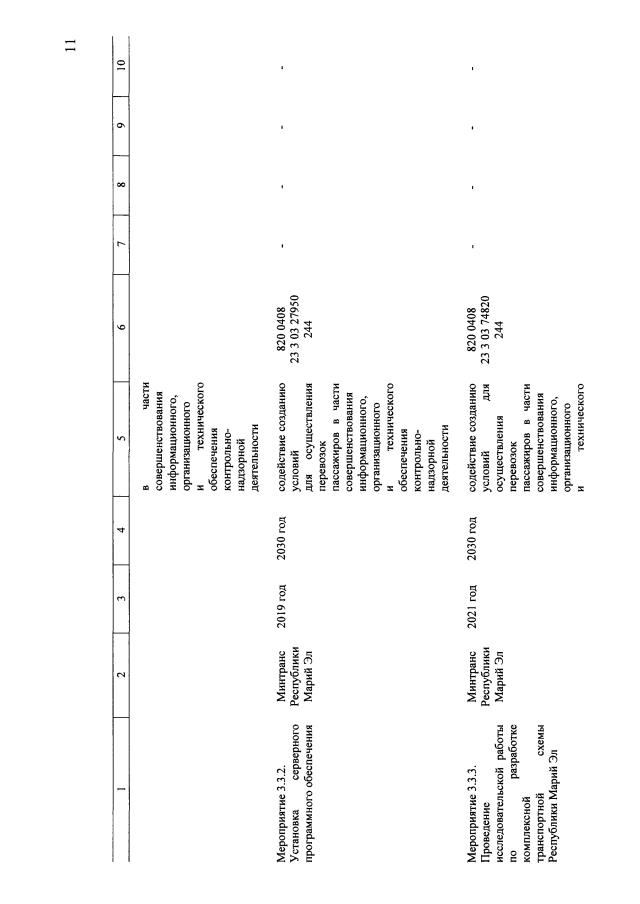 11

| 1 | 2 | 3 | 4 | 5 | 6 | 7 | 8 | 9 | 10 |
|---|---|---|---|---|---|---|---|---|---|
| | | | | в части совершенствования информационного, организационного и технического обеспечения контрольно-надзорной деятельности | | | | | |
| Мероприятие 3.3.2. Установка серверного программного обеспечения | Минтранс Республики Марий Эл | 2019 год | 2030 год | содействие созданию условий для осуществления перевозок пассажиров в части совершенствования информационного, организационного и технического обеспечения контрольно-надзорной деятельности | 820 0408 23 3 03 27950 244 | - | - | - | - |
| Мероприятие 3.3.3. Проведение исследовательской работы по разработке комплексной транспортной схемы Республики Марий Эл | Минтранс Республики Марий Эл | 2021 год | 2030 год | содействие созданию условий для осуществления перевозок пассажиров в части совершенствования информационного, организационного и технического | 820 0408 23 3 03 74820 244 | - | - | - | - |